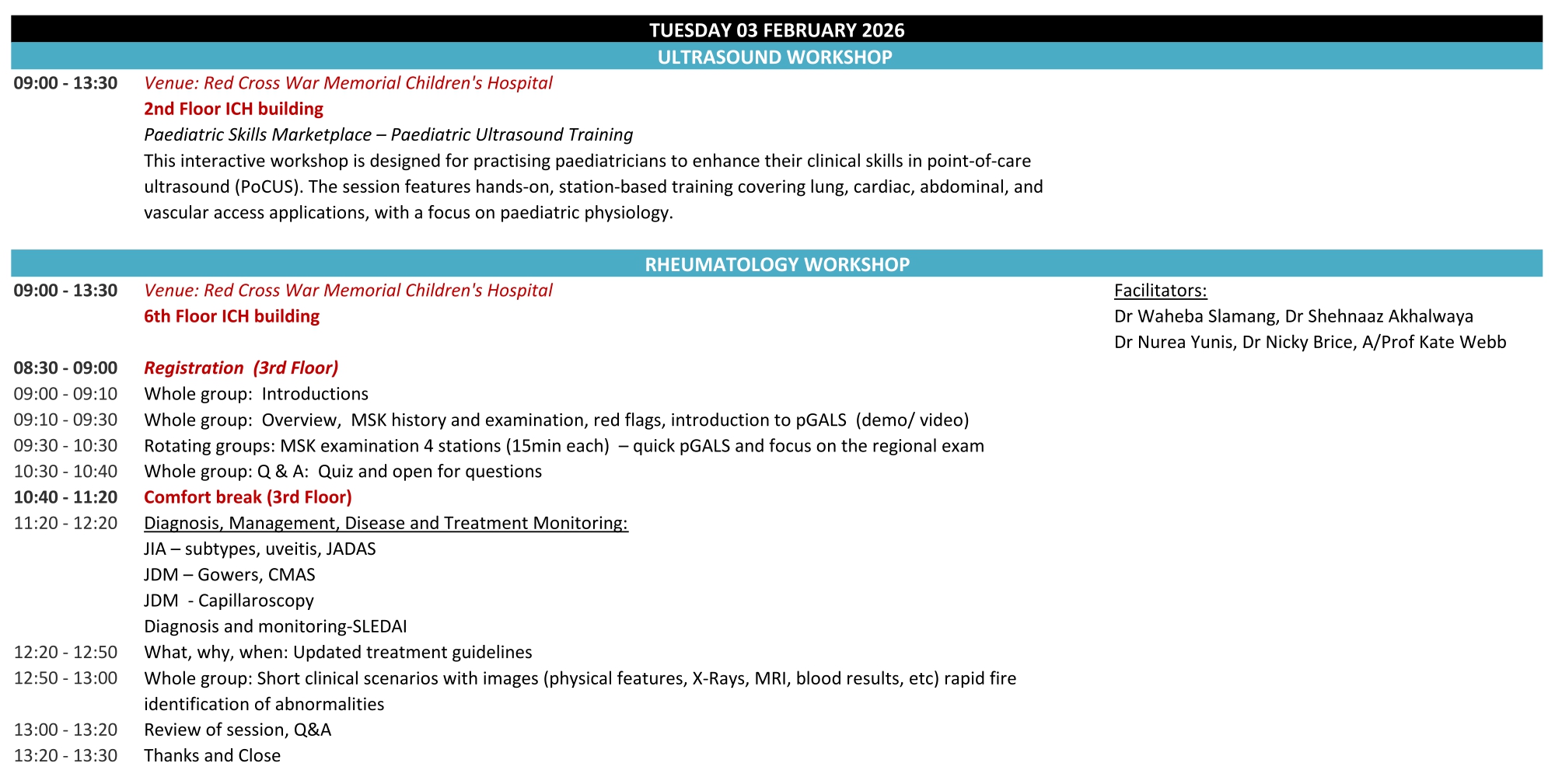 TUESDAY 03 FEBRUARY 2026

ULTRASOUND WORKSHOP

09:00 - 13:30 Venue: Red Cross War Memorial Children's Hospital
2nd Floor ICH building
Paediatric Skills Marketplace – Paediatric Ultrasound Training
This interactive workshop is designed for practising paediatricians to enhance their clinical skills in point-of-care ultrasound (PoCUS). The session features hands-on, station-based training covering lung, cardiac, abdominal, and vascular access applications, with a focus on paediatric physiology.

RHEUMATOLOGY WORKSHOP

09:00 - 13:30 Venue: Red Cross War Memorial Children's Hospital
6th Floor ICH building

Facilitators:
Dr Waheba Slamang, Dr Shehnaaz Akhalwaya
Dr Nurea Yunis, Dr Nicky Brice, A/Prof Kate Webb

08:30 - 09:00 Registration (3rd Floor)
09:00 - 09:10 Whole group: Introductions
09:10 - 09:30 Whole group: Overview, MSK history and examination, red flags, introduction to pGALS (demo/ video)
09:30 - 10:30 Rotating groups: MSK examination 4 stations (15min each) – quick pGALS and focus on the regional exam
10:30 - 10:40 Whole group: Q & A: Quiz and open for questions
10:40 - 11:20 Comfort break (3rd Floor)
11:20 - 12:20 Diagnosis, Management, Disease and Treatment Monitoring:
JIA – subtypes, uveitis, JADAS
JDM – Gowers, CMAS
JDM - Capillaroscopy
Diagnosis and monitoring-SLEDAI
12:20 - 12:50 What, why, when: Updated treatment guidelines
12:50 - 13:00 Whole group: Short clinical scenarios with images (physical features, X-Rays, MRI, blood results, etc) rapid fire identification of abnormalities
13:00 - 13:20 Review of session, Q&A
13:20 - 13:30 Thanks and Close